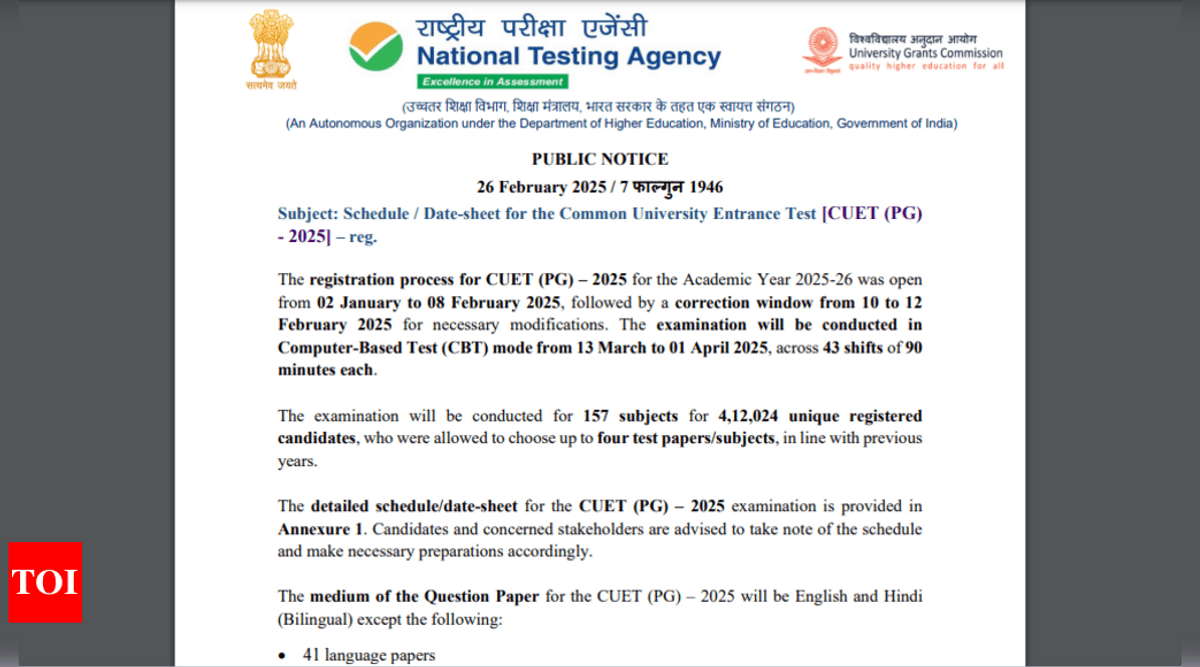 सत्यमेव जयते

राष्ट्रीय परीक्षा एजेंसी
National Testing Agency
Excellence in Assessment

विश्वविद्यालय अनुदान आयोग
University Grants Commission
quality higher education for all

(उच्चतर शिक्षा विभाग, शिक्षा मंत्रालय, भारत सरकार के तहत एक स्वायत्त संगठन)
(An Autonomous Organization under the Department of Higher Education, Ministry of Education, Government of India)

PUBLIC NOTICE
26 February 2025 / 7 फाल्गुन 1946

Subject: Schedule / Date-sheet for the Common University Entrance Test [CUET (PG) - 2025] – reg.

The registration process for CUET (PG) – 2025 for the Academic Year 2025-26 was open from 02 January to 08 February 2025, followed by a correction window from 10 to 12 February 2025 for necessary modifications. The examination will be conducted in Computer-Based Test (CBT) mode from 13 March to 01 April 2025, across 43 shifts of 90 minutes each.

The examination will be conducted for 157 subjects for 4,12,024 unique registered candidates, who were allowed to choose up to four test papers/subjects, in line with previous years.

The detailed schedule/date-sheet for the CUET (PG) – 2025 examination is provided in Annexure 1. Candidates and concerned stakeholders are advised to take note of the schedule and make necessary preparations accordingly.

The medium of the Question Paper for the CUET (PG) – 2025 will be English and Hindi (Bilingual) except the following:

• 41 language papers

TOI